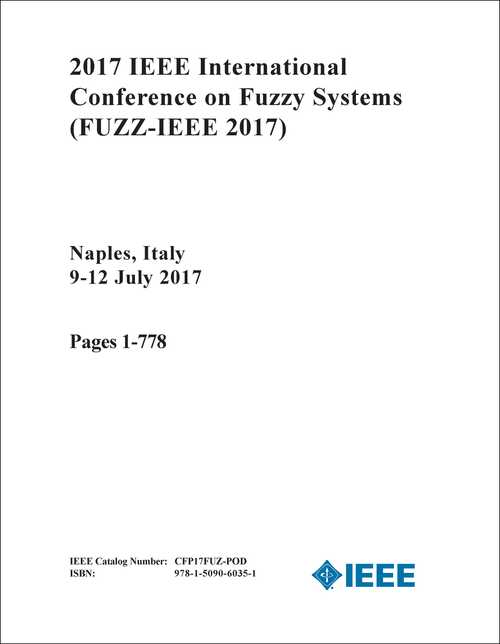 2017 IEEE International Conference on Fuzzy Systems (FUZZ-IEEE 2017)

Naples, Italy
9-12 July 2017

Pages 1-778

IEEE Catalog Number: CFP17FUZ-POD
ISBN: 978-1-5090-6035-1

IEEE